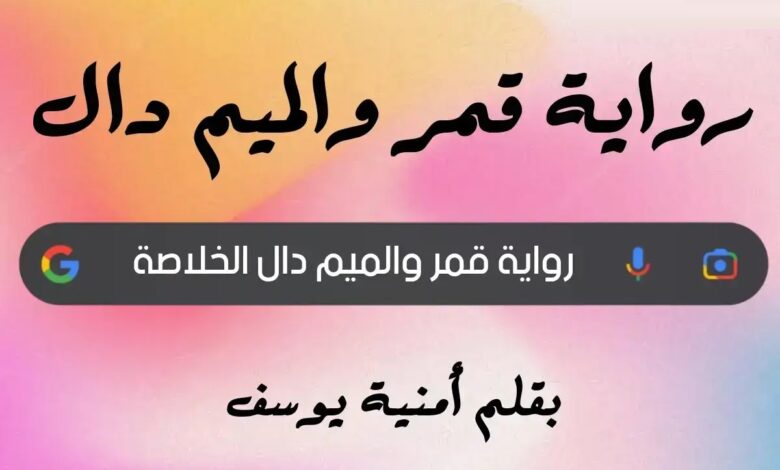 رواية قمر والميم دال

رواية قمر والميم دال الخلاصة

بقلم أمنية يوسف